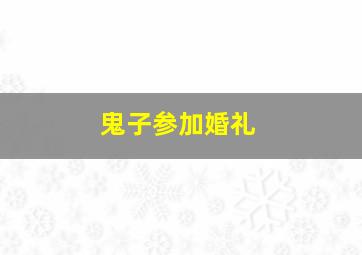 鬼子参加婚礼